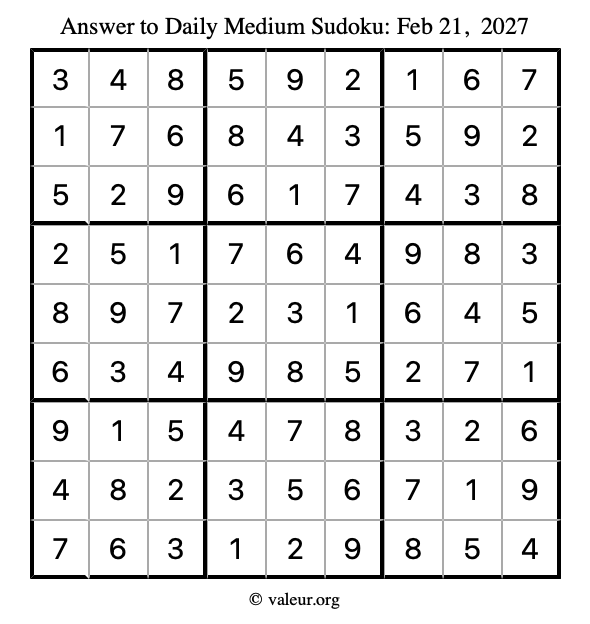 Answer to Daily Medium Sudoku: Feb 21, 2027

| | | | | | | | | |
|---|---|---|---|---|---|---|---|---|
| 3 | 4 | 8 | 5 | 9 | 2 | 1 | 6 | 7 |
| 1 | 7 | 6 | 8 | 4 | 3 | 5 | 9 | 2 |
| 5 | 2 | 9 | 6 | 1 | 7 | 4 | 3 | 8 |
| 2 | 5 | 1 | 7 | 6 | 4 | 9 | 8 | 3 |
| 8 | 9 | 7 | 2 | 3 | 1 | 6 | 4 | 5 |
| 6 | 3 | 4 | 9 | 8 | 5 | 2 | 7 | 1 |
| 9 | 1 | 5 | 4 | 7 | 8 | 3 | 2 | 6 |
| 4 | 8 | 2 | 3 | 5 | 6 | 7 | 1 | 9 |
| 7 | 6 | 3 | 1 | 2 | 9 | 8 | 5 | 4 |

© valeur.org